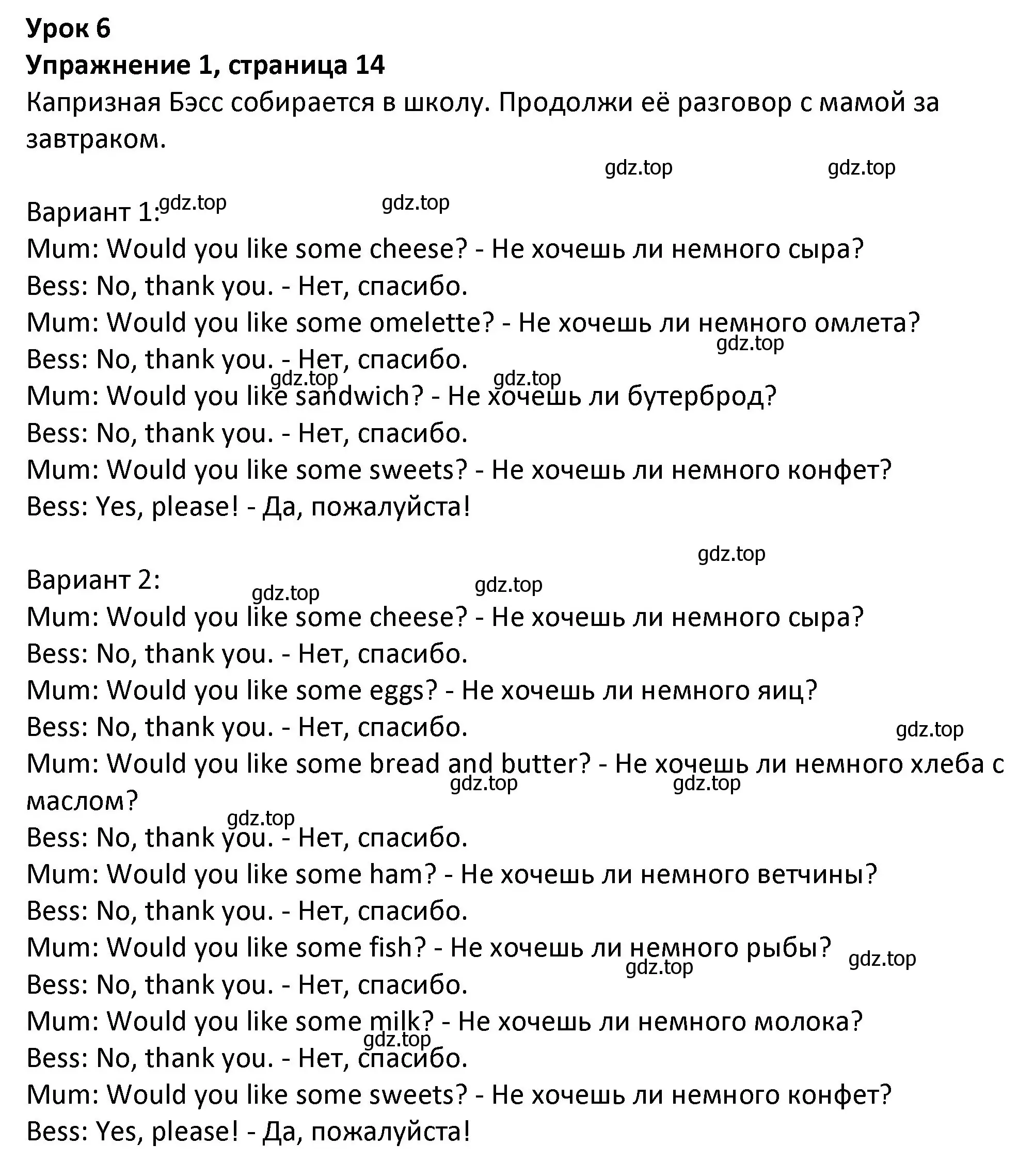 Урок 6
Упражнение 1, страница 14
Капризная Бэсс собирается в школу. Продолжи её разговор с мамой за завтраком.

gdz.top gdz.top

Вариант 1: gdz.top gdz.top
Mum: Would you like some cheese? - Не хочешь ли немного сыра?
Bess: No, thank you. - Нет, спасибо.
Mum: Would you like some omelette? - Не хочешь ли немного омлета?
gdz.top
Bess: No, thank you. - Нет, спасибо.
gdz.top gdz.top
Mum: Would you like sandwich? - Не хочешь ли бутерброд?
Bess: No, thank you. - Нет, спасибо.
Mum: Would you like some sweets? - Не хочешь ли немного конфет?
Bess: Yes, please! - Да, пожалуйста!

gdz.top

Вариант 2:
gdz.top gdz.top
Mum: Would you like some cheese? - Не хочешь ли немного сыра?
Bess: No, thank you. - Нет, спасибо.
Mum: Would you like some eggs? - Не хочешь ли немного яиц?
Bess: No, thank you. - Нет, спасибо.
gdz.top
Mum: Would you like some bread and butter? - Не хочешь ли немного хлеба с маслом?
gdz.top gdz.top
gdz.top
Bess: No, thank you. - Нет, спасибо.
Mum: Would you like some ham? - Не хочешь ли немного ветчины?
Bess: No, thank you. - Нет, спасибо.
Mum: Would you like some fish? - Не хочешь ли немного рыбы?
gdz.top gdz.top
Bess: No, thank you. - Нет, спасибо.
Mum: Would you like some milk? - Не хочешь ли немного молока?
gdz.top
Bess: No, thank you. - Нет, спасибо.
Mum: Would you like some sweets? - Не хочешь ли немного конфет?
Bess: Yes, please! - Да, пожалуйста!